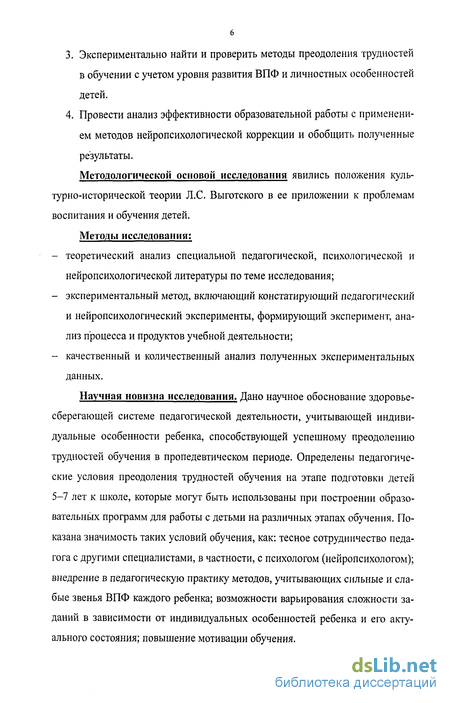 6

3. Экспериментально найти и проверить методы преодоления трудностей в обучении с учетом уровня развития ВПФ и личностных особенностей детей.

4. Провести анализ эффективности образовательной работы с применением методов нейропсихологической коррекции и обобщить полученные результаты.

Методологической основой исследования явились положения культурно-исторической теории Л.С. Выготского в ее приложении к проблемам воспитания и обучения детей.

Методы исследования:

– теоретический анализ специальной педагогической, психологической и нейропсихологической литературы по теме исследования;

– экспериментальный метод, включающий констатирующий педагогический и нейропсихологический эксперименты, формирующий эксперимент, анализ процесса и продуктов учебной деятельности;

– качественный и количественный анализ полученных экспериментальных данных.

Научная новизна исследования. Дано научное обоснование здоровьесберегающей системе педагогической деятельности, учитывающей индивидуальные особенности ребенка, способствующей успешному преодолению трудностей обучения в пропедевтическом периоде. Определены педагогические условия преодоления трудностей обучения на этапе подготовки детей 5–7 лет к школе, которые могут быть использованы при построении образовательных программ для работы с детьми на различных этапах обучения. Показана значимость таких условий обучения, как: тесное сотрудничество педагога с другими специалистами, в частности, с психологом (нейропсихологом); внедрение в педагогическую практику методов, учитывающих сильные и слабые звенья ВПФ каждого ребенка; возможности варьирования сложности заданий в зависимости от индивидуальных особенностей ребенка и его актуального состояния; повышение мотивации обучения.

dsLib.net
библиотека диссертаций